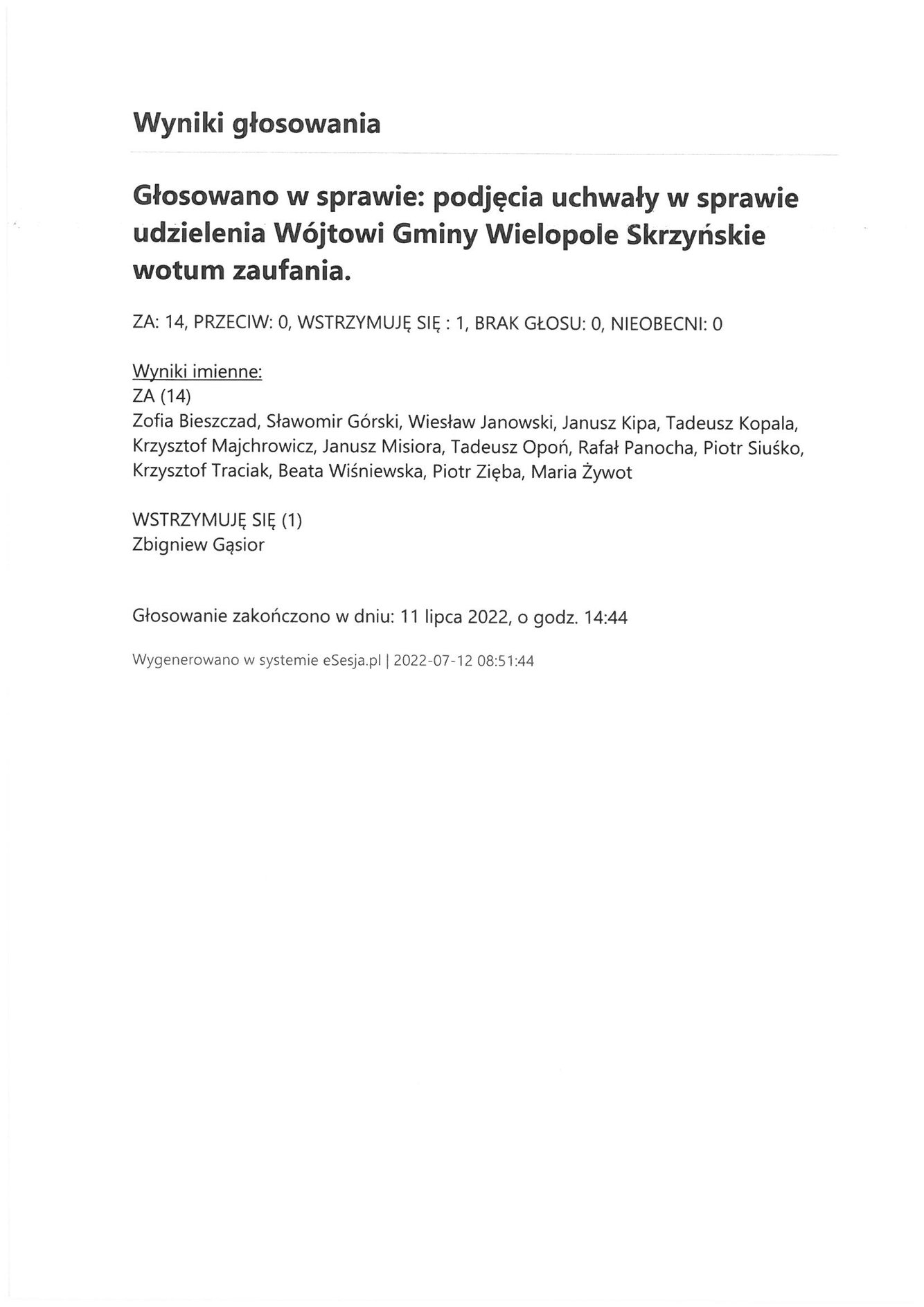 Wyniki głosowania

Głosowano w sprawie: podjęcia uchwały w sprawie udzielenia Wójtowi Gminy Wielopole Skrzyńskie wotum zaufania.

ZA: 14, PRZECIW: 0, WSTRZYMUJĘ SIĘ : 1, BRAK GŁOSU: 0, NIEOBECNI: 0

Wyniki imienne:
ZA (14)
Zofia Bieszczad, Sławomir Górski, Wiesław Janowski, Janusz Kipa, Tadeusz Kopala, Krzysztof Majchrowicz, Janusz Misiora, Tadeusz Opoń, Rafał Panocha, Piotr Siuśko, Krzysztof Traciak, Beata Wiśniewska, Piotr Zięba, Maria Żywot

WSTRZYMUJĘ SIĘ (1)
Zbigniew Gąsior

Głosowanie zakończono w dniu: 11 lipca 2022, o godz. 14:44

Wygenerowano w systemie eSesja.pl | 2022-07-12 08:51:44